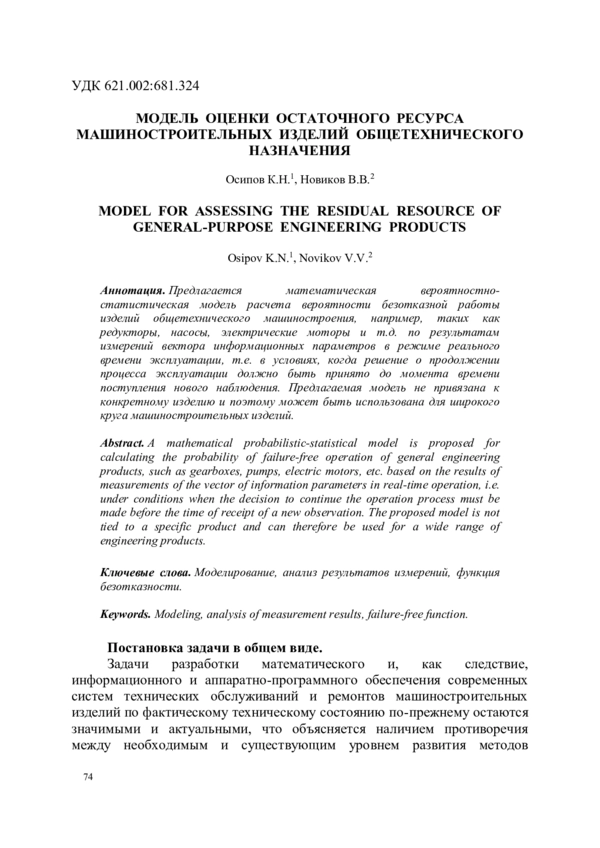 УДК 621.002:681.324

МОДЕЛЬ ОЦЕНКИ ОСТАТОЧНОГО РЕСУРСА МАШИНОСТРОИТЕЛЬНЫХ ИЗДЕЛИЙ ОБЩЕТЕХНИЧЕСКОГО НАЗНАЧЕНИЯ

Осипов К.Н.$^1$, Новиков В.В.$^2$

MODEL FOR ASSESSING THE RESIDUAL RESOURCE OF GENERAL-PURPOSE ENGINEERING PRODUCTS

Osipov K.N.$^1$, Novikov V.V.$^2$

Аннотация. Предлагается математическая вероятностно-статистическая модель расчета вероятности безотказной работы изделий общетехнического машиностроения, например, таких как редукторы, насосы, электрические моторы и т.д. по результатам измерений вектора информационных параметров в режиме реального времени эксплуатации, т.е. в условиях, когда решение о продолжении процесса эксплуатации должно быть принято до момента времени поступления нового наблюдения. Предлагаемая модель не привязана к конкретному изделию и поэтому может быть использована для широкого круга машиностроительных изделий.

Abstract. A mathematical probabilistic-statistical model is proposed for calculating the probability of failure-free operation of general engineering products, such as gearboxes, pumps, electric motors, etc. based on the results of measurements of the vector of information parameters in real-time operation, i.e. under conditions when the decision to continue the operation process must be made before the time of receipt of a new observation. The proposed model is not tied to a specific product and can therefore be used for a wide range of engineering products.

Ключевые слова. Моделирование, анализ результатов измерений, функция безотказности.

Keywords. Modeling, analysis of measurement results, failure-free function.

Постановка задачи в общем виде.
Задачи разработки математического и, как следствие, информационного и аппаратно-программного обеспечения современных систем технических обслуживаний и ремонтов машиностроительных изделий по фактическому техническому состоянию по-прежнему остаются значимыми и актуальными, что объясняется наличием противоречия между необходимым и существующим уровнем развития методов

74